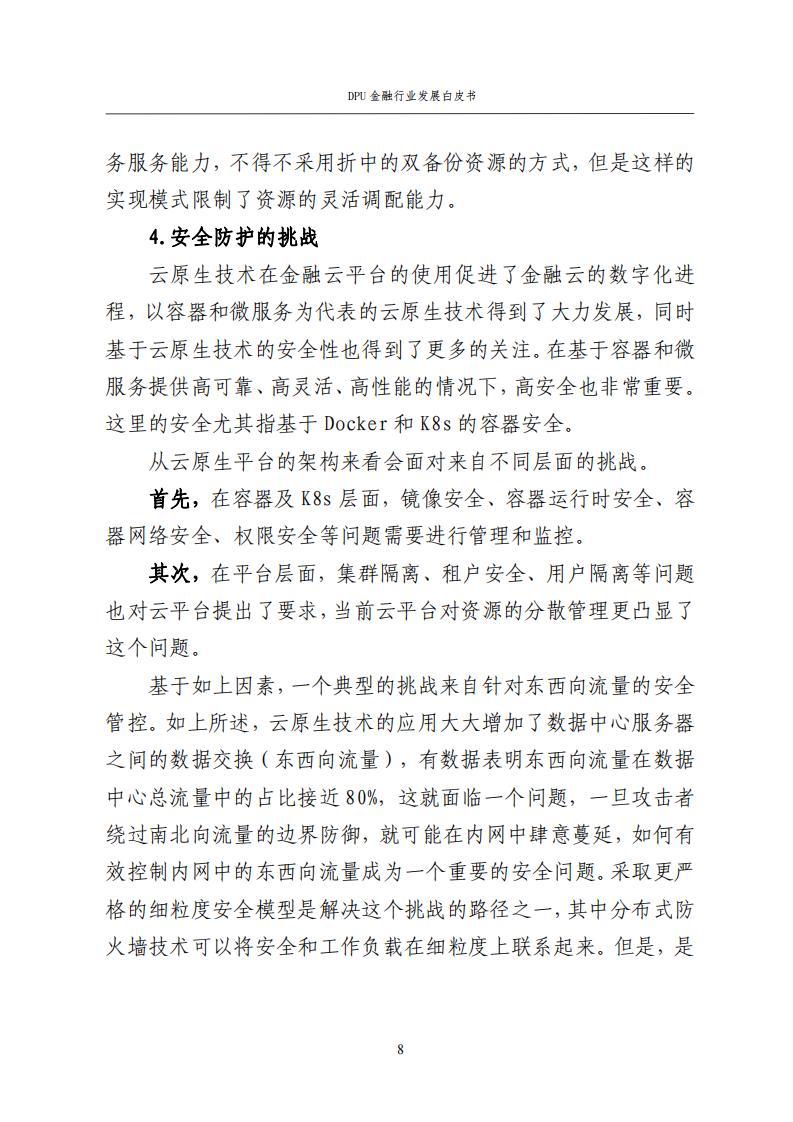 DPU 金融行业发展白皮书

务服务能力，不得不采用折中的双备份资源的方式，但是这样的实现模式限制了资源的灵活调配能力。

4.安全防护的挑战

云原生技术在金融云平台的使用促进了金融云的数字化进程，以容器和微服务为代表的云原生技术得到了大力发展，同时基于云原生技术的安全性也得到了更多的关注。在基于容器和微服务提供高可靠、高灵活、高性能的情况下，高安全也非常重要。这里的安全尤其指基于 Docker 和 K8s 的容器安全。

从云原生平台的架构来看会面对来自不同层面的挑战。

首先，在容器及 K8s 层面，镜像安全、容器运行时安全、容器网络安全、权限安全等问题需要进行管理和监控。

其次，在平台层面，集群隔离、租户安全、用户隔离等问题也对云平台提出了要求，当前云平台对资源的分散管理更凸显了这个问题。

基于如上因素，一个典型的挑战来自针对东西向流量的安全管控。如上所述，云原生技术的应用大大增加了数据中心服务器之间的数据交换（东西向流量），有数据表明东西向流量在数据中心总流量中的占比接近 80%，这就面临一个问题，一旦攻击者绕过南北向流量的边界防御，就可能在内网中肆意蔓延，如何有效控制内网中的东西向流量成为一个重要的安全问题。采取更严格的细粒度安全模型是解决这个挑战的路径之一，其中分布式防火墙技术可以将安全和工作负载在细粒度上联系起来。但是，是

8